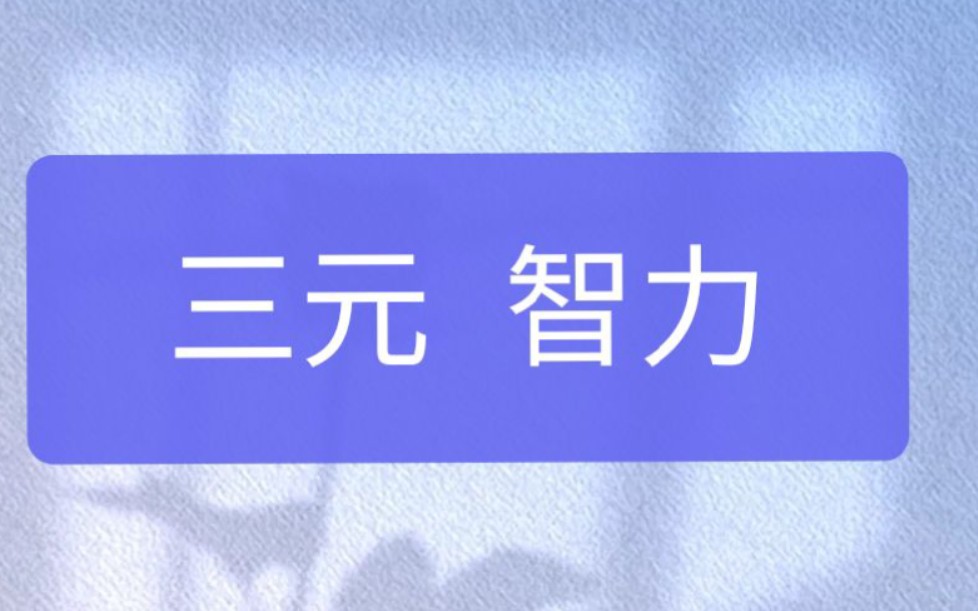 三元 智力